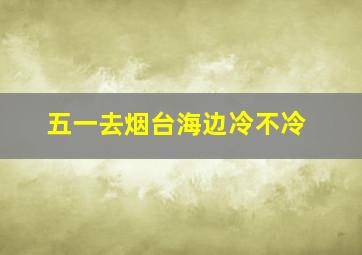 五一去烟台海边冷不冷